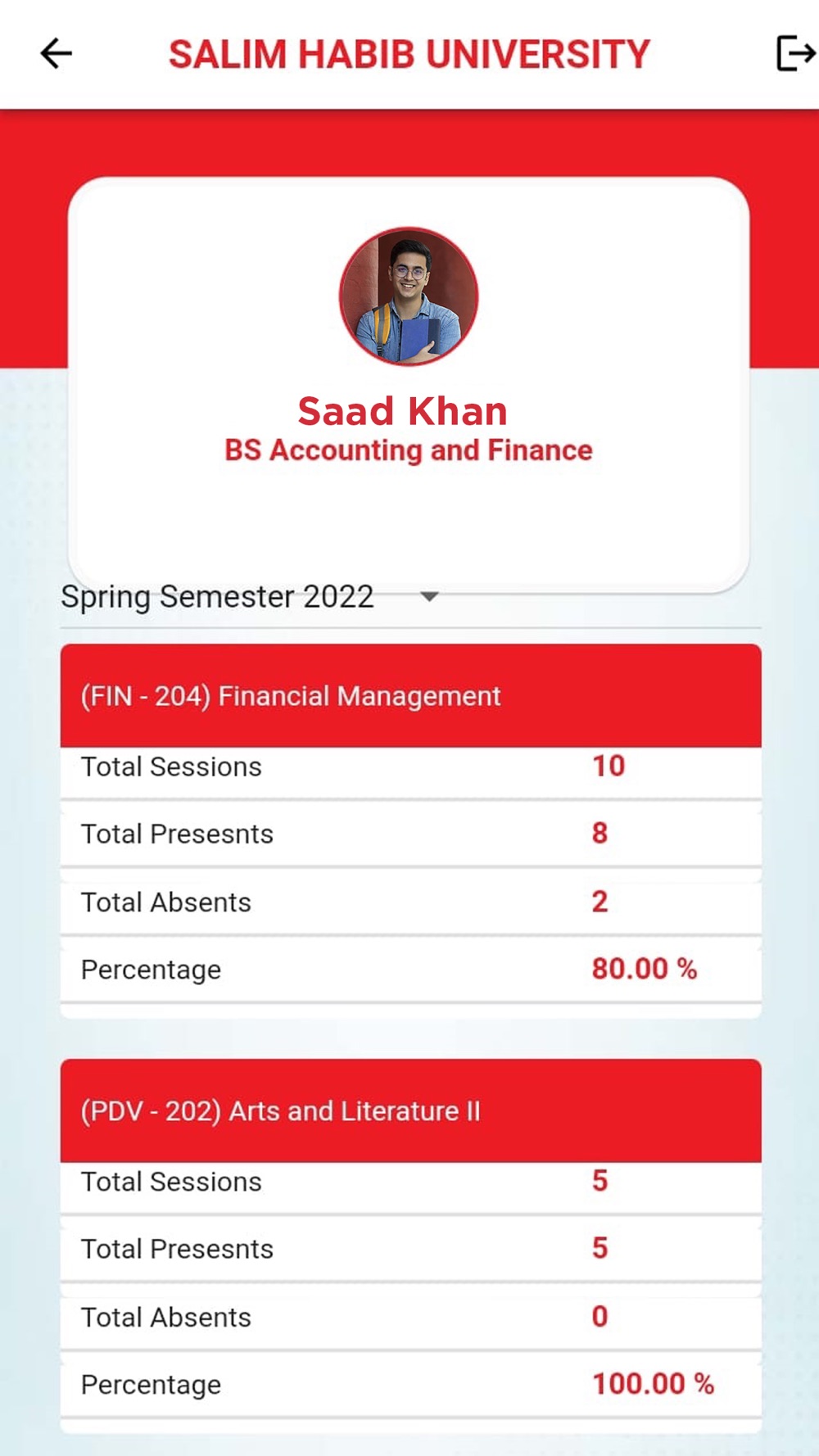 SALIM HABIB UNIVERSITY

Saad Khan
BS Accounting and Finance

Spring Semester 2022

(FIN - 204) Financial Management

| Total Sessions | 10 |
|---|---|
| Total Presesnts | 8 |
| Total Absents | 2 |
| Percentage | 80.00 % |

(PDV - 202) Arts and Literature II

| Total Sessions | 5 |
|---|---|
| Total Presesnts | 5 |
| Total Absents | 0 |
| Percentage | 100.00 % |